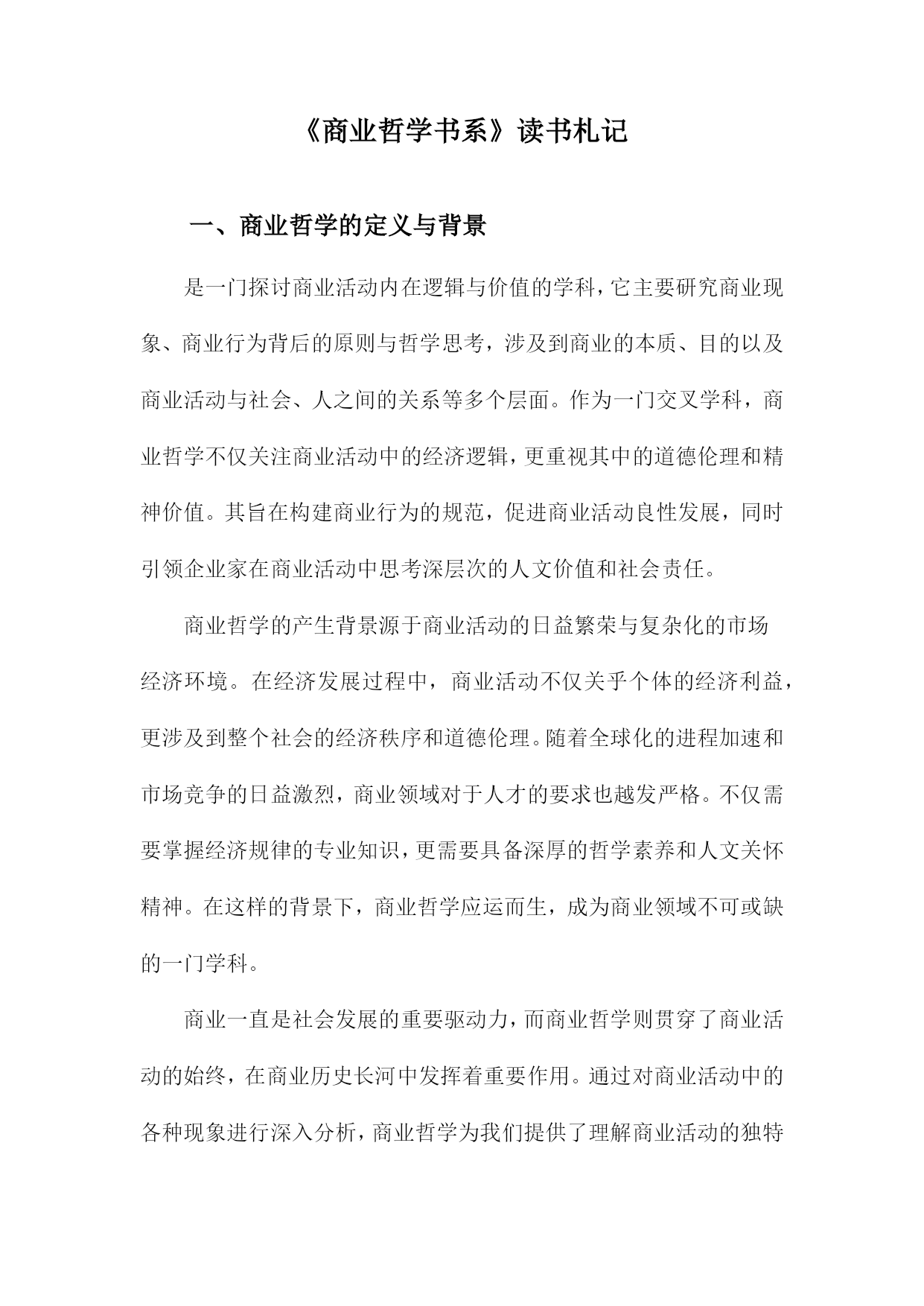 《商业哲学书系》读书札记

一、商业哲学的定义与背景

是一门探讨商业活动内在逻辑与价值的学科，它主要研究商业现象、商业行为背后的原则与哲学思考，涉及到商业的本质、目的以及商业活动与社会、人之间的关系等多个层面。作为一门交叉学科，商业哲学不仅关注商业活动中的经济逻辑，更重视其中的道德伦理和精神价值。其旨在构建商业行为的规范，促进商业活动良性发展，同时引领企业家在商业活动中思考深层次的人文价值和社会责任。

商业哲学的产生背景源于商业活动的日益繁荣与复杂化的市场经济环境。在经济发展过程中，商业活动不仅关乎个体的经济利益，更涉及到整个社会的经济秩序和道德伦理。随着全球化的进程加速和市场竞争的日益激烈，商业领域对于人才的要求也越发严格。不仅需要掌握经济规律的专业知识，更需要具备深厚的哲学素养和人文关怀精神。在这样的背景下，商业哲学应运而生，成为商业领域不可或缺的一门学科。

商业一直是社会发展的重要驱动力，而商业哲学则贯穿了商业活动的始终，在商业历史长河中发挥着重要作用。通过对商业活动中的各种现象进行深入分析，商业哲学为我们提供了理解商业活动的独特